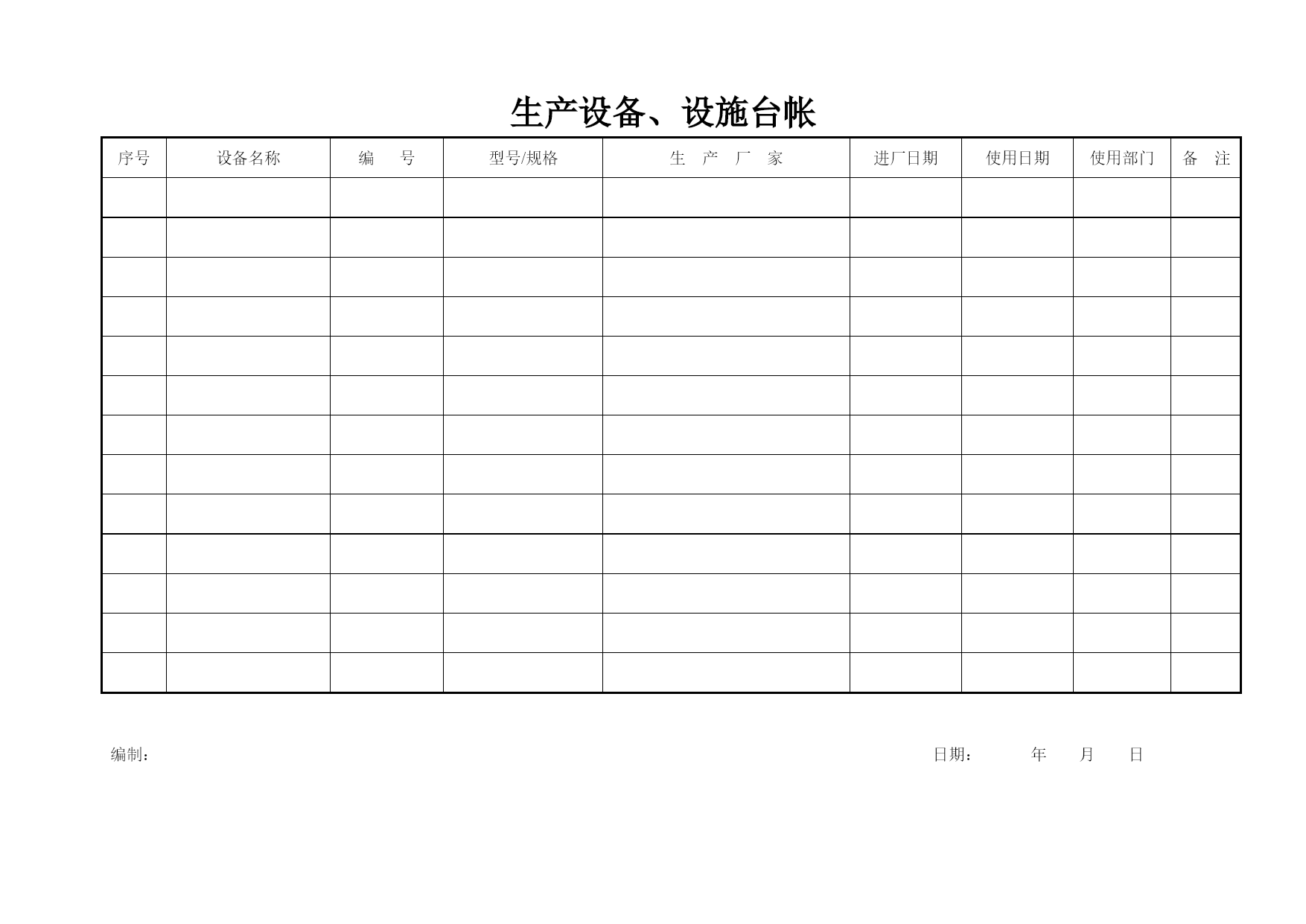 生产设备、设施台帐

| 序号 | 设备名称 | 编　号 | 型号/规格 | 生　产　厂　家 | 进厂日期 | 使用日期 | 使用部门 | 备　注 |
|---|---|---|---|---|---|---|---|---|
| | | | | | | | | |
| | | | | | | | | |
| | | | | | | | | |
| | | | | | | | | |
| | | | | | | | | |
| | | | | | | | | |
| | | | | | | | | |
| | | | | | | | | |
| | | | | | | | | |
| | | | | | | | | |
| | | | | | | | | |
| | | | | | | | | |
| | | | | | | | | |

编制：

日期：　　年　　月　　日